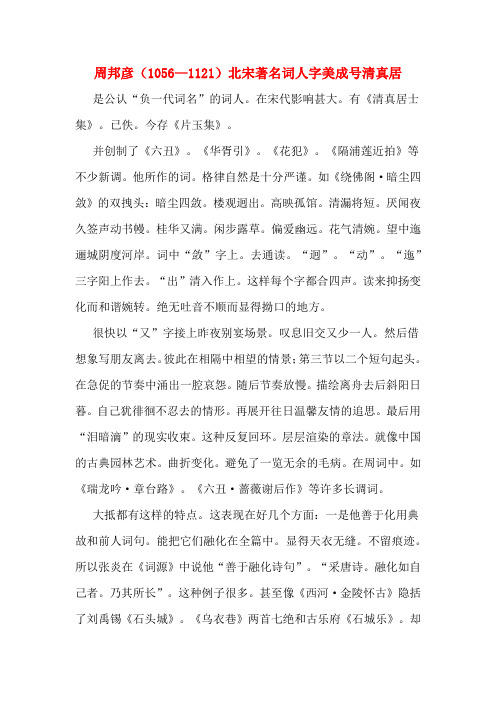 周邦彦（1056—1121）北宋著名词人字美成号清真居

是公认“负一代词名”的词人。在宋代影响甚大。有《清真居士集》。已佚。今存《片玉集》。

并创制了《六丑》。《华胥引》。《花犯》。《隔浦莲近拍》等不少新调。他所作的词。格律自然是十分严谨。如《绕佛阁·暗尘四敛》的双拽头：暗尘四敛。楼观迥出。高映孤馆。清漏将短。厌闻夜久签声动书幔。桂华又满。闲步露草。偏爱幽远。花气清婉。望中迤逦城阴度河岸。词中“敛”字上。去通读。“迥”。“动”。“迤”三字阳上作去。“出”清入作上。这样每个字都合四声。读来抑扬变化而和谐婉转。绝无吐音不顺而显得拗口的地方。

很快以“又”字接上昨夜别宴场景。叹息旧交又少一人。然后借想象写朋友离去。彼此在相隔中相望的情景；第三节以二个短句起头。在急促的节奏中涌出一腔哀怨。随后节奏放慢。描绘离舟去后斜阳日暮。自己犹徘徊不忍去的情形。再展开往日温馨友情的追思。最后用“泪暗滴”的现实收束。这种反复回环。层层渲染的章法。就像中国的古典园林艺术。曲折变化。避免了一览无余的毛病。在周词中。如《瑞龙吟·章台路》。《六丑·蔷薇谢后作》等许多长调词。

大抵都有这样的特点。这表现在好几个方面：一是他善于化用典故和前人词句。能把它们融化在全篇中。显得天衣无缝。不留痕迹。所以张炎在《词源》中说他“善于融化诗句”。“采唐诗。融化如自己者。乃其所长”。这种例子很多。甚至像《西河·金陵怀古》隐括了刘禹锡《石头城》。《乌衣巷》两首七绝和古乐府《石城乐》。却